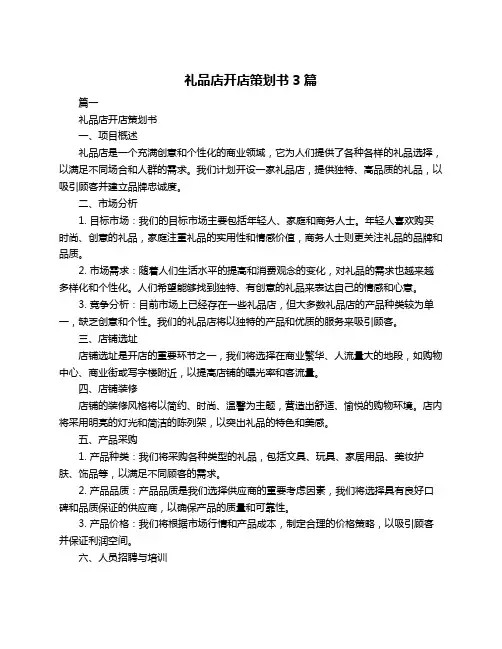 礼品店开店策划书 3 篇

篇一

礼品店开店策划书

一、项目概述

礼品店是一个充满创意和个性化的商业领域，它为人们提供了各种各样的礼品选择，以满足不同场合和人群的需求。我们计划开设一家礼品店，提供独特、高品质的礼品，以吸引顾客并建立品牌忠诚度。

二、市场分析

1. 目标市场：我们的目标市场主要包括年轻人、家庭和商务人士。年轻人喜欢购买时尚、创意的礼品，家庭注重礼品的实用性和情感价值，商务人士则更关注礼品的品牌和品质。

2. 市场需求：随着人们生活水平的提高和消费观念的变化，对礼品的需求也越来越多样化和个性化。人们希望能够找到独特、有创意的礼品来表达自己的情感和心意。

3. 竞争分析：目前市场上已经存在一些礼品店，但大多数礼品店的产品种类较为单一，缺乏创意和个性。我们的礼品店将以独特的产品和优质的服务来吸引顾客。

三、店铺选址

店铺选址是开店的重要环节之一，我们将选择在商业繁华、人流量大的地段，如购物中心、商业街或写字楼附近，以提高店铺的曝光率和客流量。

四、店铺装修

店铺的装修风格将以简约、时尚、温馨为主题，营造出舒适、愉悦的购物环境。店内将采用明亮的灯光和简洁的陈列架，以突出礼品的特色和美感。

五、产品采购

1. 产品种类：我们将采购各种类型的礼品，包括文具、玩具、家居用品、美妆护肤、饰品等，以满足不同顾客的需求。

2. 产品品质：产品品质是我们选择供应商的重要考虑因素，我们将选择具有良好口碑和品质保证的供应商，以确保产品的质量和可靠性。

3. 产品价格：我们将根据市场行情和产品成本，制定合理的价格策略，以吸引顾客并保证利润空间。

六、人员招聘与培训